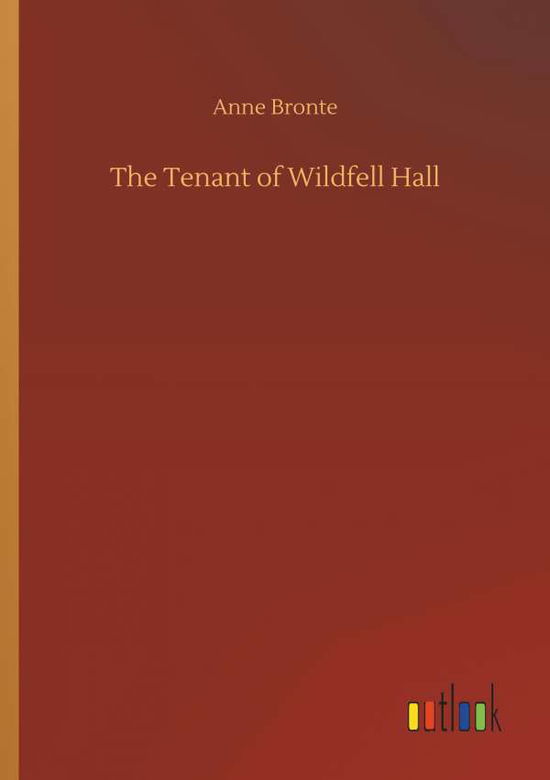 Anne Bronte

The Tenant of Wildfell Hall

outlook